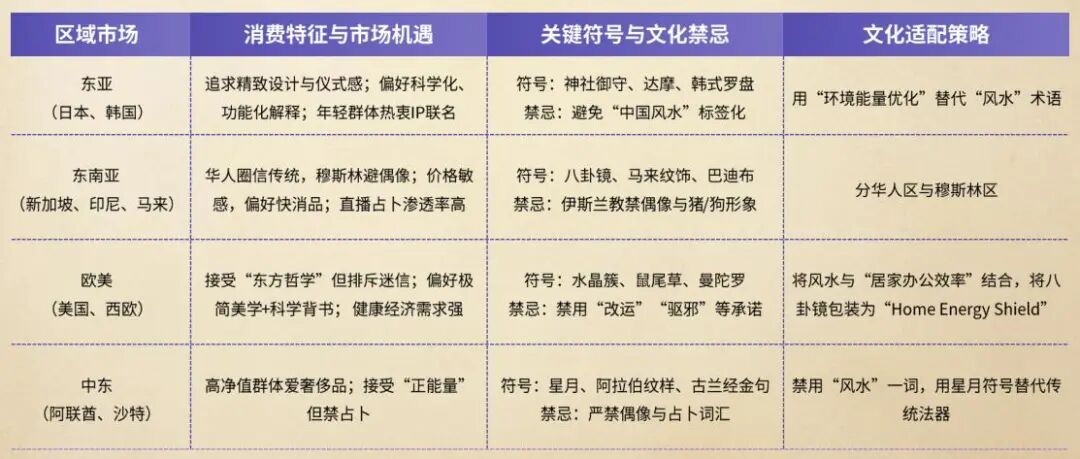 | 区域市场 | 消费特征与市场机遇 | 关键符号与文化禁忌 | 文化适配策略 |
|---|---|---|---|
| 东亚（日本、韩国） | 追求精致设计与仪式感；偏好科学化、功能化解释；年轻群体热衷IP联名 | 符号：神社御守、达摩、韩式罗盘 禁忌：避免“中国风水”标签化 | 用“环境能量优化”替代“风水”术语 |
| 东南亚（新加坡、印尼、马来） | 华人圈信传统，穆斯林避偶像；价格敏感，偏好快消品；直播占卜渗透率高 | 符号：八卦镜、马来纹饰、巴迪布 禁忌：伊斯兰教禁偶像与猪/狗形象 | 分华人区与穆斯林区 |
| 欧美（美国、西欧） | 接受“东方哲学”但排斥迷信；偏好极简美学+科学背书；健康经济需求强 | 符号：水晶簇、鼠尾草、曼陀罗 禁忌：禁用“改运”“驱邪”等承诺 | 将风水与“居家办公效率”结合，将八卦镜包装为“Home Energy Shield” |
| 中东（阿联酋、沙特） | 高净值群体爱奢侈品；接受“正能量”但禁占卜 | 符号：星月、阿拉伯纹样、古兰经金句 禁忌：严禁偶像与占卜词汇 | 禁用“风水”一词，用星月符号替代传统法器 |